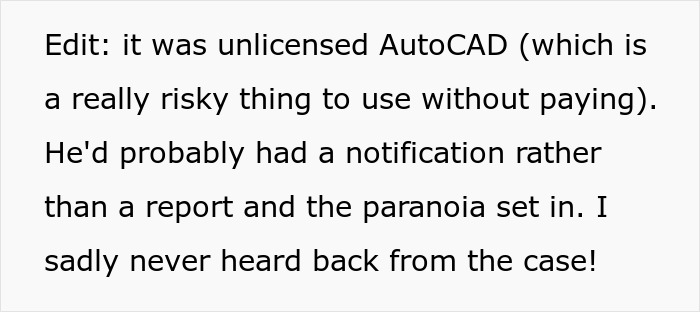 Edit: it was unlicensed AutoCAD (which is a really risky thing to use without paying). He'd probably had a notification rather than a report and the paranoia set in. I sadly never heard back from the case!